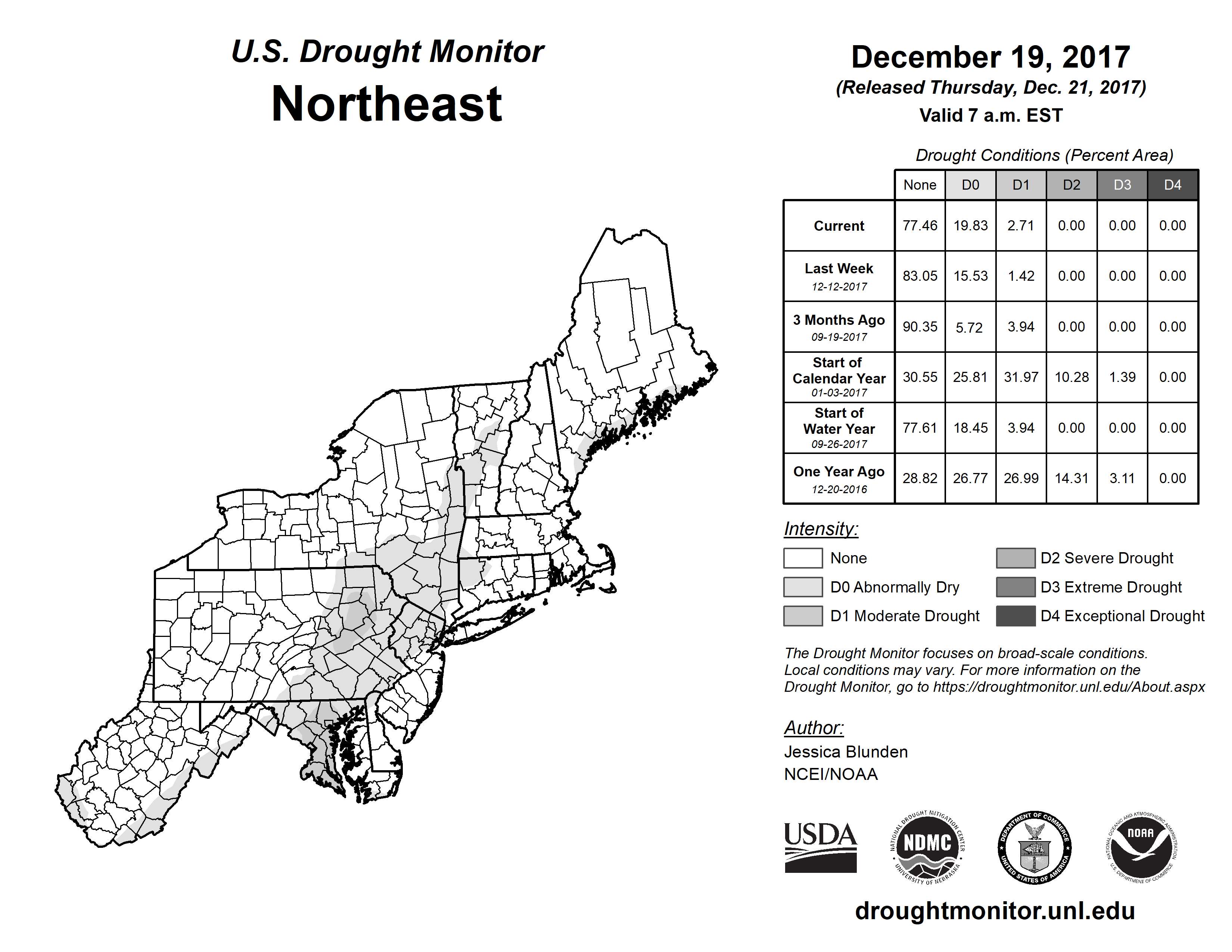 U.S. Drought Monitor
Northeast

December 19, 2017
(Released Thursday, Dec. 21, 2017)
Valid 7 a.m. EST

Drought Conditions (Percent Area)

| | None | D0 | D1 | D2 | D3 | D4 |
|---|---|---|---|---|---|---|
| Current | 77.46 | 19.83 | 2.71 | 0.00 | 0.00 | 0.00 |
| Last Week 12-12-2017 | 83.05 | 15.53 | 1.42 | 0.00 | 0.00 | 0.00 |
| 3 Months Ago 09-19-2017 | 90.35 | 5.72 | 3.94 | 0.00 | 0.00 | 0.00 |
| Start of Calendar Year 01-03-2017 | 30.55 | 25.81 | 31.97 | 10.28 | 1.39 | 0.00 |
| Start of Water Year 09-26-2017 | 77.61 | 18.45 | 3.94 | 0.00 | 0.00 | 0.00 |
| One Year Ago 12-20-2016 | 28.82 | 26.77 | 26.99 | 14.31 | 3.11 | 0.00 |

Intensity:
None
D0 Abnormally Dry
D1 Moderate Drought
D2 Severe Drought
D3 Extreme Drought
D4 Exceptional Drought

The Drought Monitor focuses on broad-scale conditions. Local conditions may vary. For more information on the Drought Monitor, go to https://droughtmonitor.unl.edu/About.aspx

Author:
Jessica Blunden
NCEI/NOAA

USDA
NATIONAL DROUGHT MITIGATION CENTER NDMC UNIVERSITY OF NEBRASKA
DEPARTMENT OF COMMERCE UNITED STATES OF AMERICA
NATIONAL OCEANIC AND ATMOSPHERIC ADMINISTRATION NOAA U.S. DEPARTMENT OF COMMERCE

droughtmonitor.unl.edu